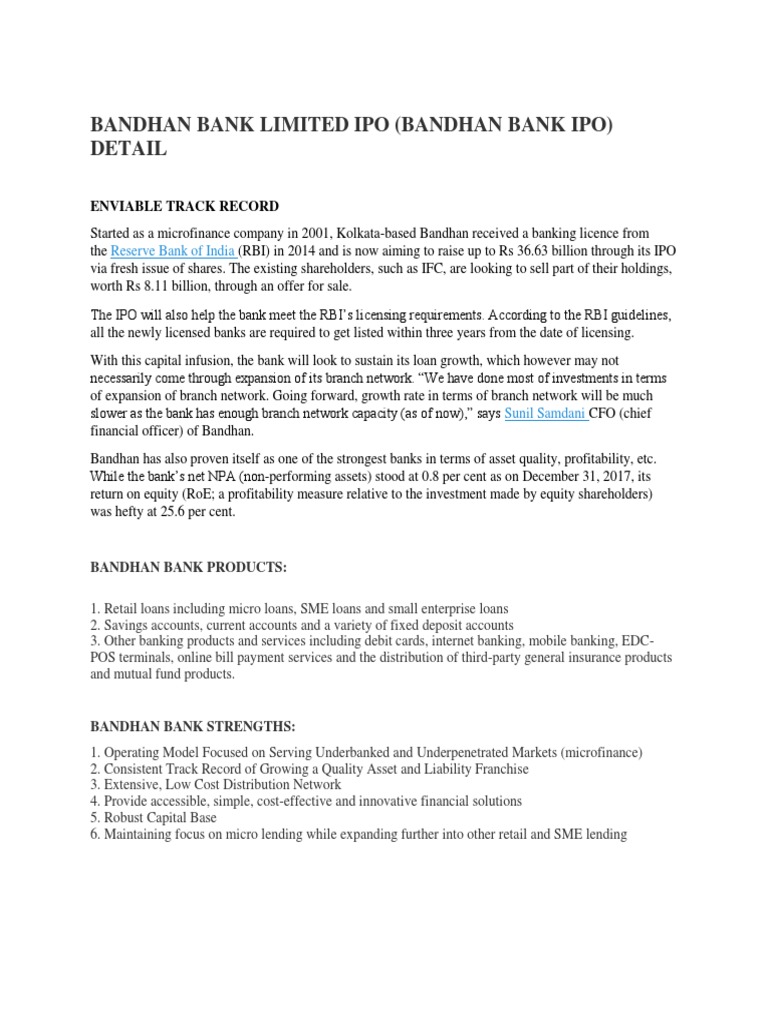 BANDHAN BANK LIMITED IPO (BANDHAN BANK IPO) DETAIL

ENVIABLE TRACK RECORD

Started as a microfinance company in 2001, Kolkata-based Bandhan received a banking licence from the Reserve Bank of India (RBI) in 2014 and is now aiming to raise up to Rs 36.63 billion through its IPO via fresh issue of shares. The existing shareholders, such as IFC, are looking to sell part of their holdings, worth Rs 8.11 billion, through an offer for sale.

The IPO will also help the bank meet the RBI's licensing requirements. According to the RBI guidelines, all the newly licensed banks are required to get listed within three years from the date of licensing.

With this capital infusion, the bank will look to sustain its loan growth, which however may not necessarily come through expansion of its branch network. "We have done most of investments in terms of expansion of branch network. Going forward, growth rate in terms of branch network will be much slower as the bank has enough branch network capacity (as of now)," says Sunil Samdani CFO (chief financial officer) of Bandhan.

Bandhan has also proven itself as one of the strongest banks in terms of asset quality, profitability, etc. While the bank's net NPA (non-performing assets) stood at 0.8 per cent as on December 31, 2017, its return on equity (RoE; a profitability measure relative to the investment made by equity shareholders) was hefty at 25.6 per cent.

BANDHAN BANK PRODUCTS:

1. Retail loans including micro loans, SME loans and small enterprise loans
2. Savings accounts, current accounts and a variety of fixed deposit accounts
3. Other banking products and services including debit cards, internet banking, mobile banking, EDC-POS terminals, online bill payment services and the distribution of third-party general insurance products and mutual fund products.

BANDHAN BANK STRENGTHS:

1. Operating Model Focused on Serving Underbanked and Underpenetrated Markets (microfinance)
2. Consistent Track Record of Growing a Quality Asset and Liability Franchise
3. Extensive, Low Cost Distribution Network
4. Provide accessible, simple, cost-effective and innovative financial solutions
5. Robust Capital Base
6. Maintaining focus on micro lending while expanding further into other retail and SME lending